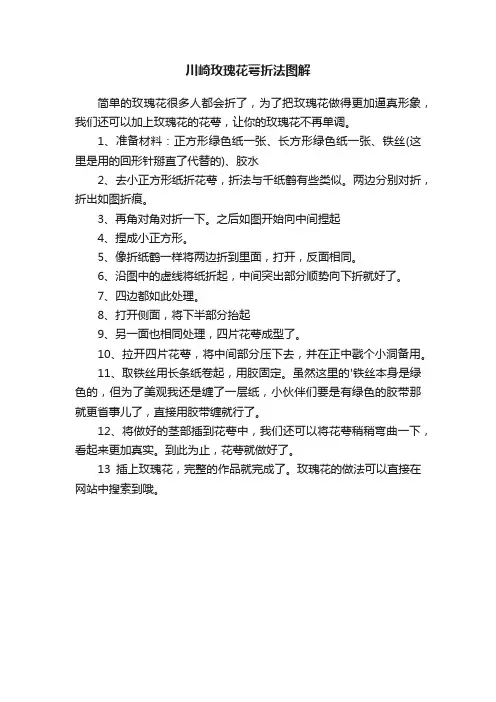 川崎玫瑰花萼折法图解

简单的玫瑰花很多人都会折了，为了把玫瑰花做得更加逼真形象，我们还可以加上玫瑰花的花萼，让你的玫瑰花不再单调。

1、准备材料：正方形绿色纸一张、长方形绿色纸一张、铁丝(这里是用的回形针掰直了代替的)、胶水

2、去小正方形纸折花萼，折法与千纸鹤有些类似。两边分别对折，折出如图折痕。

3、再角对角对折一下。之后如图开始向中间捏起

4、捏成小正方形。

5、像折纸鹤一样将两边折到里面，打开，反面相同。

6、沿图中的虚线将纸折起，中间突出部分顺势向下折就好了。

7、四边都如此处理。

8、打开侧面，将下半部分抬起

9、另一面也相同处理，四片花萼成型了。

10、拉开四片花萼，将中间部分压下去，并在正中戳个小洞备用。

11、取铁丝用长条纸卷起，用胶固定。虽然这里的'铁丝本身是绿色的，但为了美观我还是缠了一层纸，小伙伴们要是有绿色的胶带那就更省事儿了，直接用胶带缠就行了。

12、将做好的茎部插到花萼中，我们还可以将花萼稍稍弯曲一下，看起来更加真实。到此为止，花萼就做好了。

13 插上玫瑰花，完整的作品就完成了。玫瑰花的做法可以直接在网站中搜索到哦。